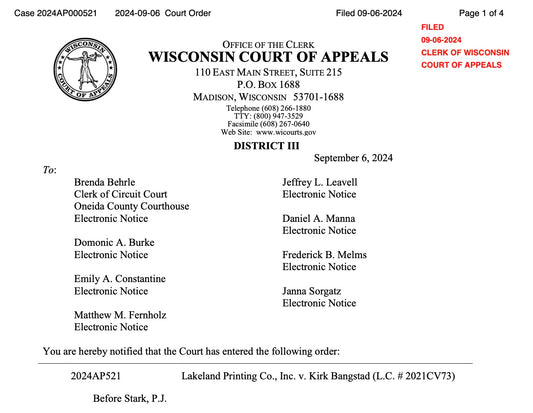 Case 2024AP000521 2024-09-06 Court Order Filed 09-06-2024 Page 1 of 4

FILED
09-06-2024
CLERK OF WISCONSIN
COURT OF APPEALS

WISCONSIN COURT OF APPEALS

OFFICE OF THE CLERK
WISCONSIN COURT OF APPEALS
110 EAST MAIN STREET, SUITE 215
P.O. BOX 1688
MADISON, WISCONSIN 53701-1688
Telephone (608) 266-1880
TTY: (800) 947-3529
Facsimile (608) 267-0640
Web Site: www.wicourts.gov

DISTRICT III

September 6, 2024

To:

Brenda Behrle
Clerk of Circuit Court
Oneida County Courthouse
Electronic Notice

Domonic A. Burke
Electronic Notice

Emily A. Constantine
Electronic Notice

Matthew M. Fernholz
Electronic Notice

Jeffrey L. Leavell
Electronic Notice

Daniel A. Manna
Electronic Notice

Frederick B. Melms
Electronic Notice

Janna Sorgatz
Electronic Notice

You are hereby notified that the Court has entered the following order:

2024AP521 Lakeland Printing Co., Inc. v. Kirk Bangstad (L.C. # 2021CV73)

Before Stark, P.J.